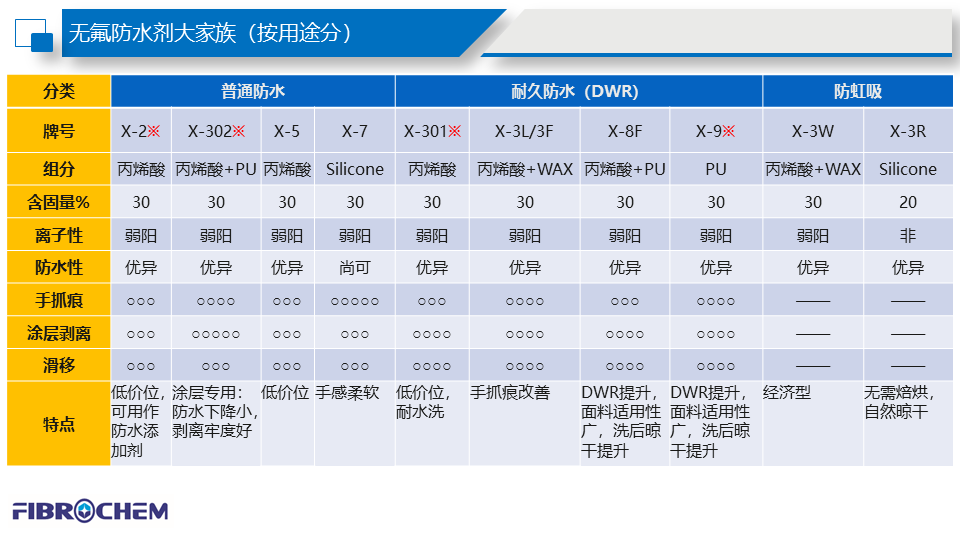 无氟防水剂大家族（按用途分）

| 分类 | 普通防水 |  |  |  | 耐久防水（DWR） |  |  |  | 防虹吸 |  |
|---|---|---|---|---|---|---|---|---|---|---|
| 牌号 | X-2※ | X-302※ | X-5 | X-7 | X-301※ | X-3L/3F | X-8F | X-9※ | X-3W | X-3R |
| 组分 | 丙烯酸 | 丙烯酸+PU | 丙烯酸 | Silicone | 丙烯酸 | 丙烯酸+WAX | 丙烯酸+PU | PU | 丙烯酸+WAX | Silicone |
| 含固量% | 30 | 30 | 30 | 30 | 30 | 30 | 30 | 30 | 30 | 20 |
| 离子性 | 弱阳 | 弱阳 | 弱阳 | 弱阳 | 弱阳 | 弱阳 | 弱阳 | 弱阳 | 弱阳 | 非 |
| 防水性 | 优异 | 优异 | 优异 | 尚可 | 优异 | 优异 | 优异 | 优异 | 优异 | 优异 |
| 手抓痕 | ○○○ | ○○○○ | ○○○ | ○○○○○ | ○○○ | ○○○○ | ○○○ | ○○○○ | —— | —— |
| 涂层剥离 | ○○○ | ○○○○○ | ○○○ | ○○○ | ○○○○ | ○○○○ | ○○○○ | ○○○○ | —— | —— |
| 滑移 | ○○○ | ○○○ | ○○○ | ○○○ | ○○○○ | ○○○○ | ○○○○ | ○○○○ | —— | —— |
| 特点 | 低价位，可用作防水添加剂 | 涂层专用：防水下降小，剥离牢度好 | 低价位 | 手感柔软 | 低价位，耐水洗 | 手抓痕改善 | DWR提升，面料适用性广，洗后晾干提升 | DWR提升，面料适用性广，洗后晾干提升 | 经济型 | 无需焙烘，自然晾干 |

FIBROCHEM